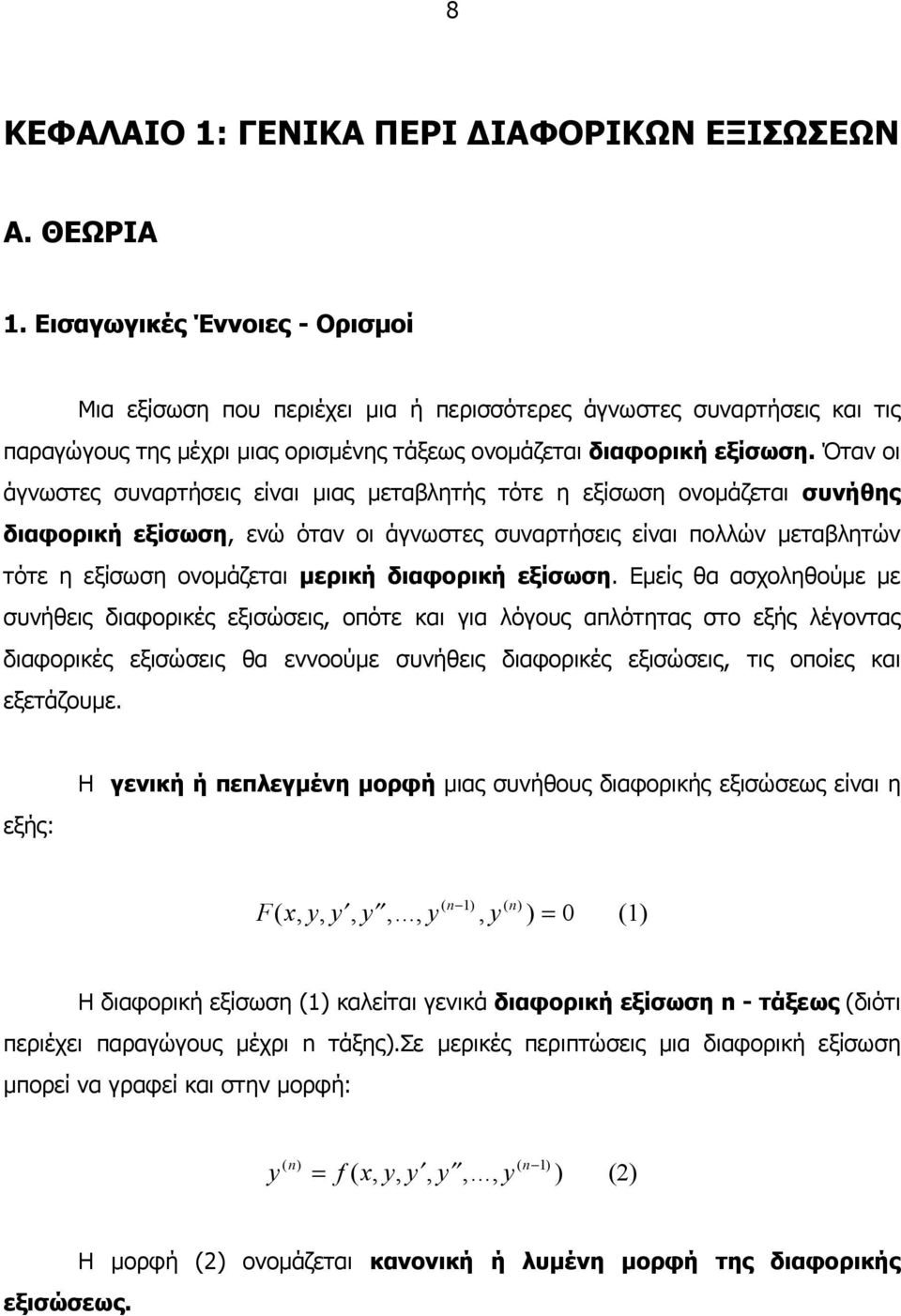 8

ΚΕΦΑΛΑΙΟ 1: ΓΕΝΙΚΑ ΠΕΡΙ ΔΙΑΦΟΡΙΚΩΝ ΕΞΙΣΩΣΕΩΝ

Α. ΘΕΩΡΙΑ

1. Εισαγωγικές Έννοιες - Ορισμοί

Μια εξίσωση που περιέχει μια ή περισσότερες άγνωστες συναρτήσεις και τις παραγώγους της μέχρι μιας ορισμένης τάξεως ονομάζεται διαφορική εξίσωση. Όταν οι άγνωστες συναρτήσεις είναι μιας μεταβλητής τότε η εξίσωση ονομάζεται συνήθης διαφορική εξίσωση, ενώ όταν οι άγνωστες συναρτήσεις είναι πολλών μεταβλητών τότε η εξίσωση ονομάζεται μερική διαφορική εξίσωση. Εμείς θα ασχοληθούμε με συνήθεις διαφορικές εξισώσεις, οπότε και για λόγους απλότητας στο εξής λέγοντας διαφορικές εξισώσεις θα εννοούμε συνήθεις διαφορικές εξισώσεις, τις οποίες και εξετάζουμε.

Η γενική ή πεπλεγμένη μορφή μιας συνήθους διαφορικής εξισώσεως είναι η εξής:

$F(x, y, y', y'', \ldots, y^{(n-1)}, y^{(n)}) = 0$ (1)

Η διαφορική εξίσωση (1) καλείται γενικά διαφορική εξίσωση n - τάξεως (διότι περιέχει παραγώγους μέχρι n τάξης).Σε μερικές περιπτώσεις μια διαφορική εξίσωση μπορεί να γραφεί και στην μορφή:

$y^{(n)} = f(x, y, y', y'', \ldots, y^{(n-1)})$ (2)

Η μορφή (2) ονομάζεται κανονική ή λυμένη μορφή της διαφορικής εξισώσεως.